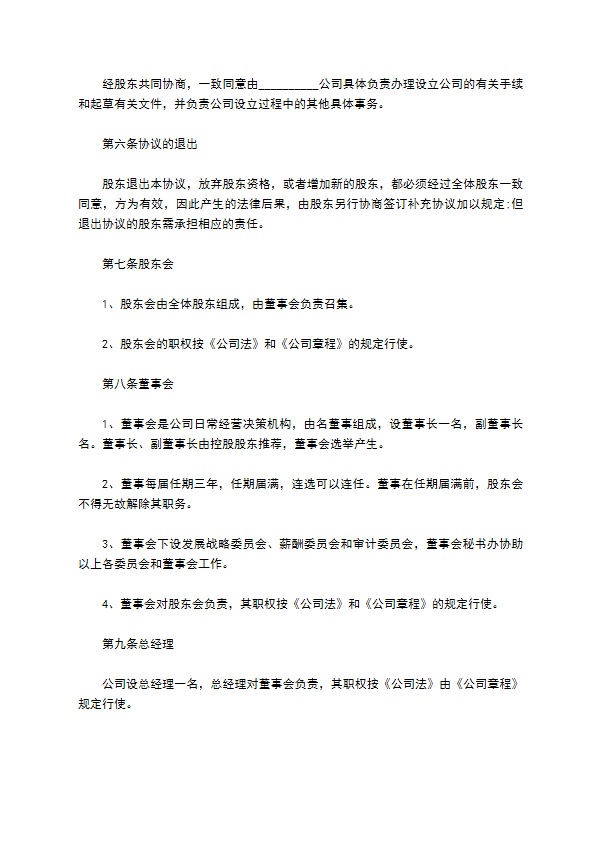 经股东共同协商，一致同意由__________公司具体负责办理设立公司的有关手续和起草有关文件，并负责公司设立过程中的其他具体事务。

第六条协议的退出

股东退出本协议，放弃股东资格，或者增加新的股东，都必须经过全体股东一致同意，方为有效，因此产生的法律后果，由股东另行协商签订补充协议加以规定;但退出协议的股东需承担相应的责任。

第七条股东会

1、股东会由全体股东组成，由董事会负责召集。

2、股东会的职权按《公司法》和《公司章程》的规定行使。

第八条董事会

1、董事会是公司日常经营决策机构，由名董事组成，设董事长一名，副董事长名。董事长、副董事长由控股股东推荐，董事会选举产生。

2、董事每届任期三年，任期届满，连选可以连任。董事在任期届满前，股东会不得无故解除其职务。

3、董事会下设发展战略委员会、薪酬委员会和审计委员会，董事会秘书办协助以上各委员会和董事会工作。

4、董事会对股东会负责，其职权按《公司法》和《公司章程》的规定行使。

第九条总经理

公司设总经理一名，总经理对董事会负责，其职权按《公司法》由《公司章程》规定行使。